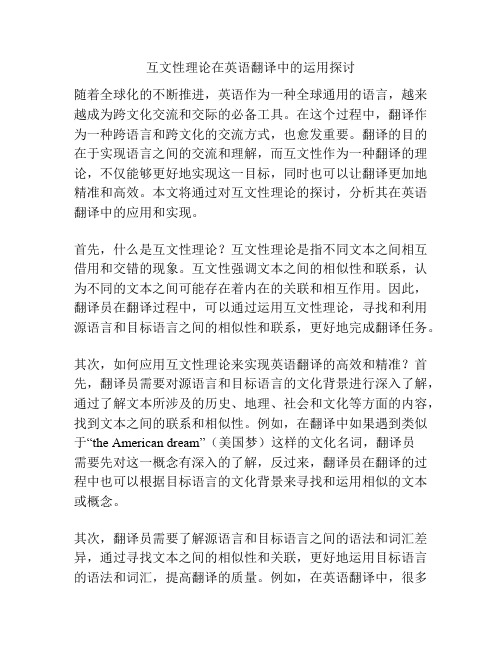 互文性理论在英语翻译中的运用探讨

随着全球化的不断推进，英语作为一种全球通用的语言，越来越成为跨文化交流和交际的必备工具。在这个过程中，翻译作为一种跨语言和跨文化的交流方式，也愈发重要。翻译的目的在于实现语言之间的交流和理解，而互文性作为一种翻译的理论，不仅能够更好地实现这一目标，同时也可以让翻译更加地精准和高效。本文将通过对互文性理论的探讨，分析其在英语翻译中的应用和实现。

首先，什么是互文性理论？互文性理论是指不同文本之间相互借用和交错的现象。互文性强调文本之间的相似性和联系，认为不同的文本之间可能存在着内在的关联和相互作用。因此，翻译员在翻译过程中，可以通过运用互文性理论，寻找和利用源语言和目标语言之间的相似性和联系，更好地完成翻译任务。

其次，如何应用互文性理论来实现英语翻译的高效和精准？首先，翻译员需要对源语言和目标语言的文化背景进行深入了解，通过了解文本所涉及的历史、地理、社会和文化等方面的内容，找到文本之间的联系和相似性。例如，在翻译中如果遇到类似于“the American dream”（美国梦）这样的文化名词，翻译员需要先对这一概念有深入的了解，反过来，翻译员在翻译的过程中也可以根据目标语言的文化背景来寻找和运用相似的文本或概念。

其次，翻译员需要了解源语言和目标语言之间的语法和词汇差异，通过寻找文本之间的相似性和关联，更好地运用目标语言的语法和词汇，提高翻译的质量。例如，在英语翻译中，很多